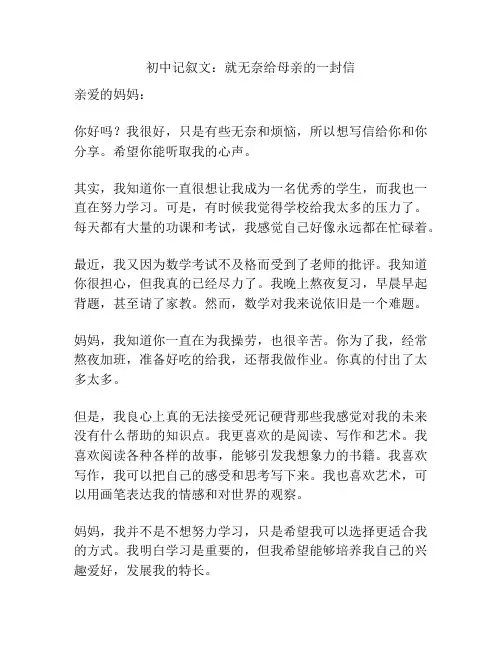 初中记叙文：就无奈给母亲的一封信

亲爱的妈妈：

你好吗？我很好，只是有些无奈和烦恼，所以想写信给你和你分享。希望你能听取我的心声。

其实，我知道你一直很想让我成为一名优秀的学生，而我也一直在努力学习。可是，有时候我觉得学校给我太多的压力了。每天都有大量的功课和考试，我感觉自己好像永远都在忙碌着。

最近，我又因为数学考试不及格而受到了老师的批评。我知道你很担心，但我真的已经尽力了。我晚上熬夜复习，早晨早起背题，甚至请了家教。然而，数学对我来说依旧是一个难题。

妈妈，我知道你一直在为我操劳，也很辛苦。你为了我，经常熬夜加班，准备好吃的给我，还帮我做作业。你真的付出了太多太多。

但是，我良心上真的无法接受死记硬背那些我感觉对我的未来没有什么帮助的知识点。我更喜欢的是阅读、写作和艺术。我喜欢阅读各种各样的故事，能够引发我想象力的书籍。我喜欢写作，我可以把自己的感受和思考写下来。我也喜欢艺术，可以用画笔表达我的情感和对世界的观察。

妈妈，我并不是不想努力学习，只是希望我可以选择更适合我的方式。我明白学习是重要的，但我希望能够培养我自己的兴趣爱好，发展我的特长。